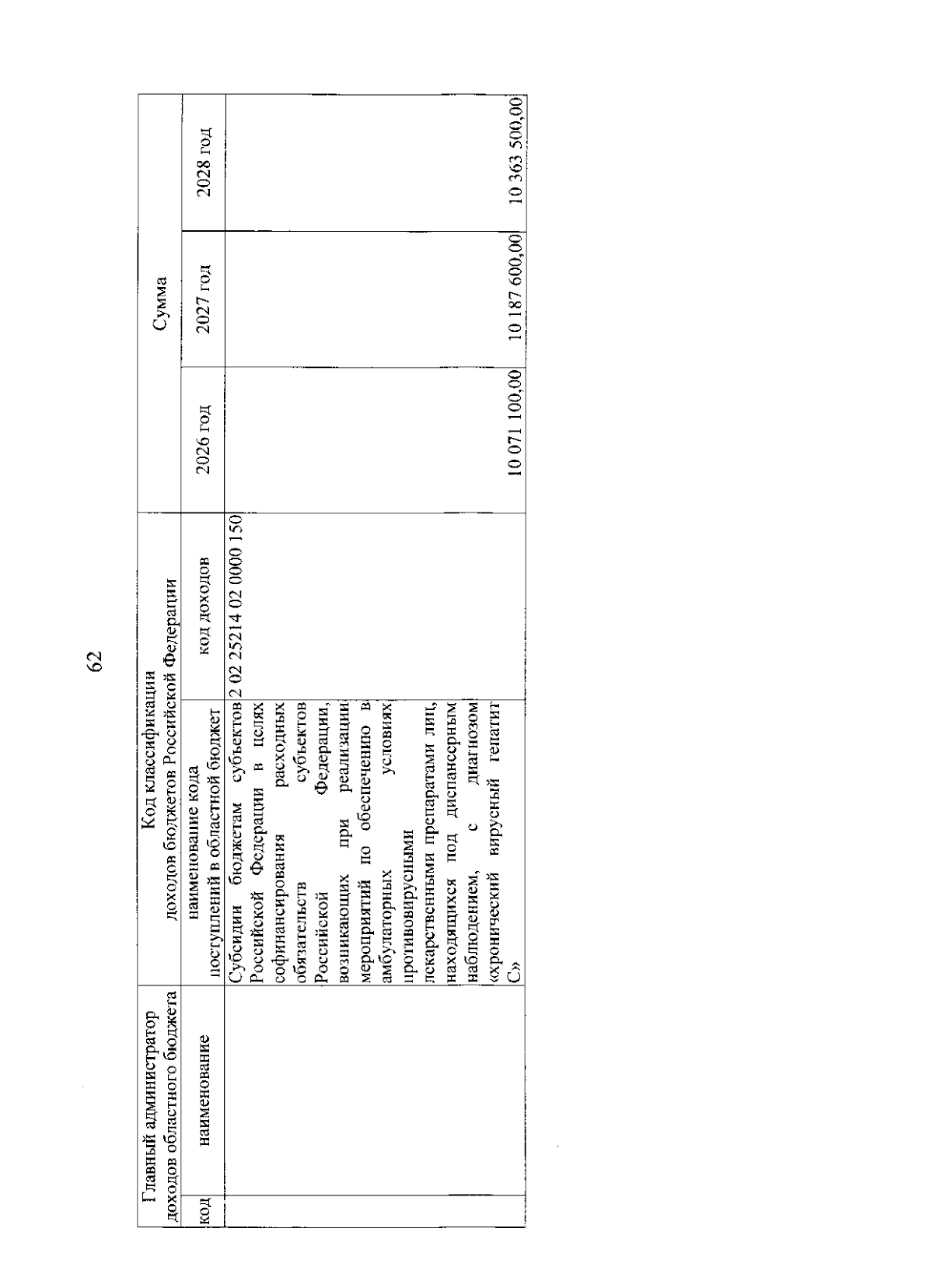 62

| Главный администратор доходов областного бюджета | | Код классификации доходов бюджетов Российской Федерации | | Сумма | | |
|---|---|---|---|---|---|---|
| код | наименование | наименование кода поступлений в областной бюджет | код доходов | 2026 год | 2027 год | 2028 год |
| | | Субсидии бюджетам субъектов Российской Федерации в целях софинансирования расходных обязательств субъектов Российской Федерации, возникающих при реализации мероприятий по обеспечению в амбулаторных условиях противовирусными лекарственными препаратами лиц, находящихся под диспансерным наблюдением, с диагнозом «хронический вирусный гепатит С» | 2 02 25214 02 0000 150 | 10 071 100,00 | 10 187 600,00 | 10 363 500,00 |